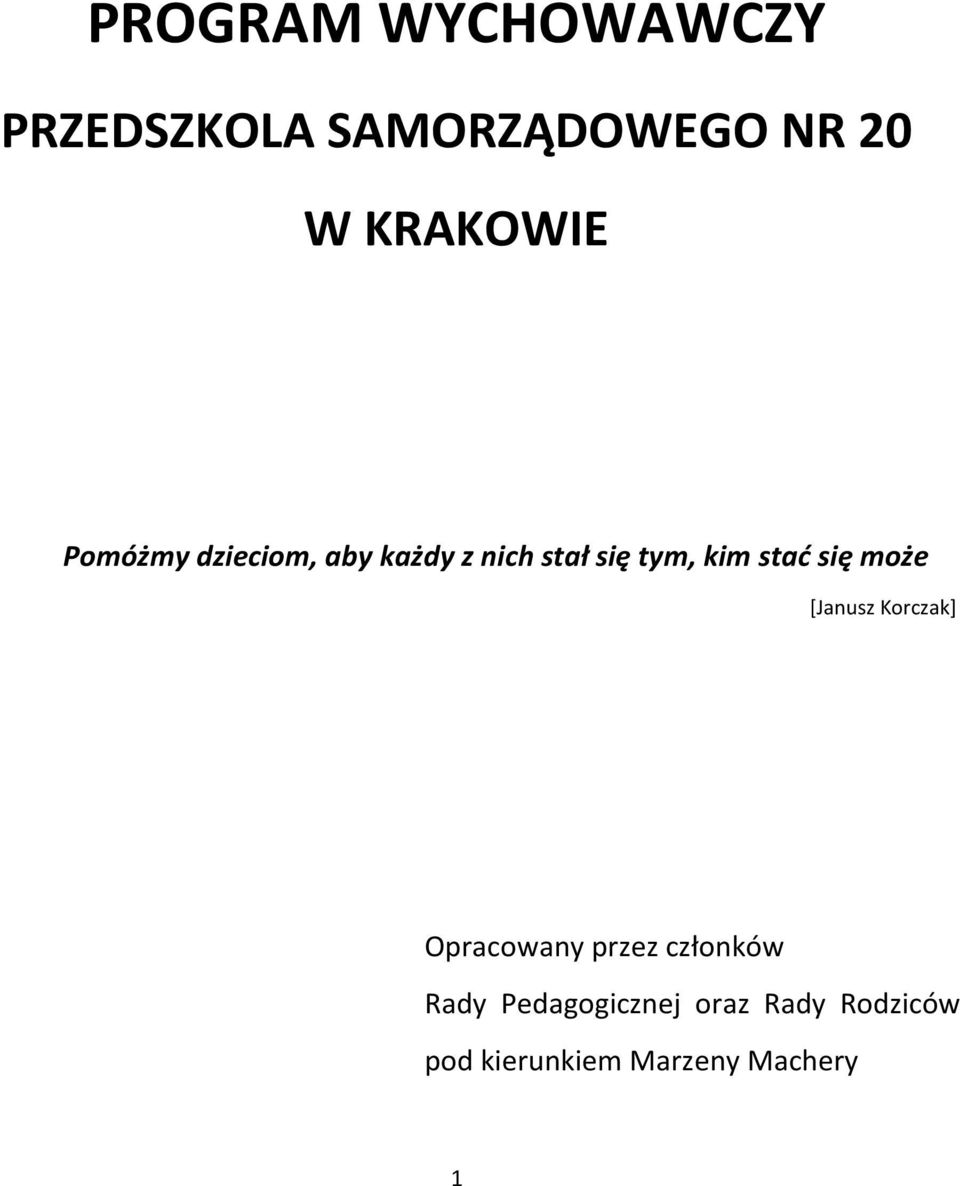 PROGRAM WYCHOWAWCZY

PRZEDSZKOLA SAMORZĄDOWEGO NR 20

W KRAKOWIE

Pomóżmy dzieciom, aby każdy z nich stał się tym, kim stać się może

[Janusz Korczak]

Opracowany przez członków

Rady Pedagogicznej oraz Rady Rodziców

pod kierunkiem Marzeny Machery

1